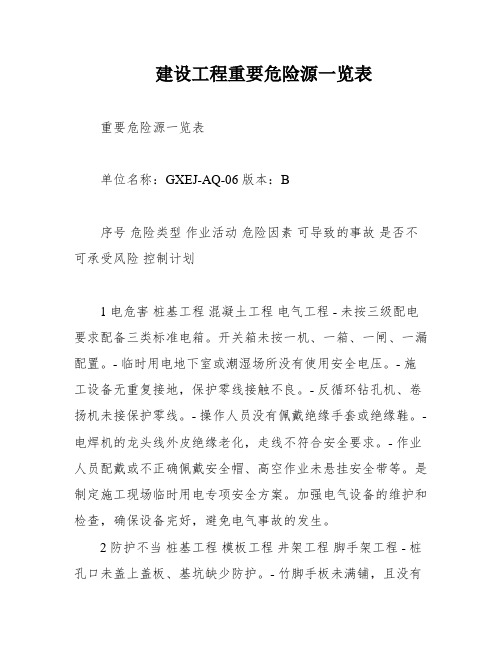 建设工程重要危险源一览表

重要危险源一览表

单位名称：GXEJ-AQ-06 版本：B

序号 危险类型 作业活动 危险因素 可导致的事故 是否不可承受风险 控制计划

1 电危害 桩基工程 混凝土工程 电气工程 - 未按三级配电要求配备三类标准电箱。开关箱未按一机、一箱、一闸、一漏配置。- 临时用电地下室或潮湿场所没有使用安全电压。- 施工设备无重复接地，保护零线接触不良。- 反循环钻孔机、卷扬机未接保护零线。- 操作人员没有佩戴绝缘手套或绝缘鞋。- 电焊机的龙头线外皮绝缘老化，走线不符合安全要求。- 作业人员配戴或不正确佩戴安全帽、高空作业未悬挂安全带等。是 制定施工现场临时用电专项安全方案。加强电气设备的维护和检查，确保设备完好，避免电气事故的发生。

2 防护不当 桩基工程 模板工程 井架工程 脚手架工程 - 桩孔口未盖上盖板、基坑缺少防护。- 竹脚手板未满铺，且没有